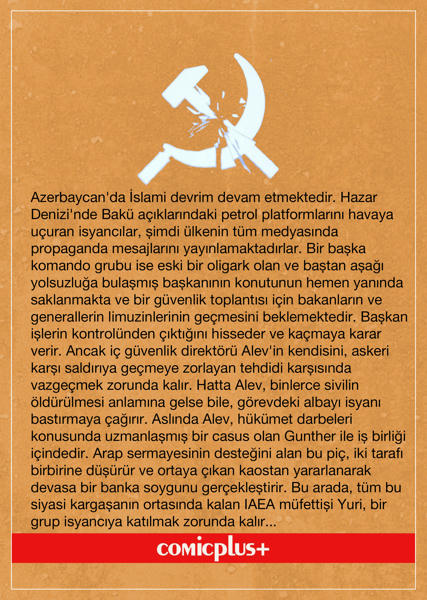 Azerbaycan'da İslami devrim devam etmektedir. Hazar Denizi'nde Bakü açıklarındaki petrol platformlarını havaya uçuran isyancılar, şimdi ülkenin tüm medyasında propaganda mesajlarını yayınlamaktadırlar. Bir başka komando grubu ise eski bir oligark olan ve baştan aşağı yolsuzluğa bulaşmış başkanının konutunun hemen yanında saklanmakta ve bir güvenlik toplantısı için bakanların ve generallerin limuzinlerinin geçmesini beklemektedir. Başkan işlerin kontrolünden çıktığını hisseder ve kaçmaya karar verir. Ancak iç güvenlik direktörü Alev'in kendisini, askeri karşı saldırıya geçmeye zorlayan tehdidi karşısında vazgeçmek zorunda kalır. Hatta Alev, binlerce sivilin öldürülmesi anlamına gelse bile, görevdeki albayı isyanı bastırmaya çağırır. Aslında Alev, hükümet darbeleri konusunda uzmanlaşmış bir casus olan Gunther ile iş birliği içindedir. Arap sermayesinin desteğini alan bu piç, iki tarafı birbirine düşürür ve ortaya çıkan kaostan yararlanarak devasa bir banka soygunu gerçekleştirir. Bu arada, tüm bu siyasi kargaşanın ortasında kalan IAEA müfettişi Yuri, bir grup isyancıya katılmak zorunda kalır...

comicplus+